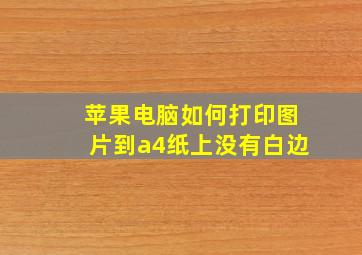 苹果电脑如何打印图片到a4纸上没有白边